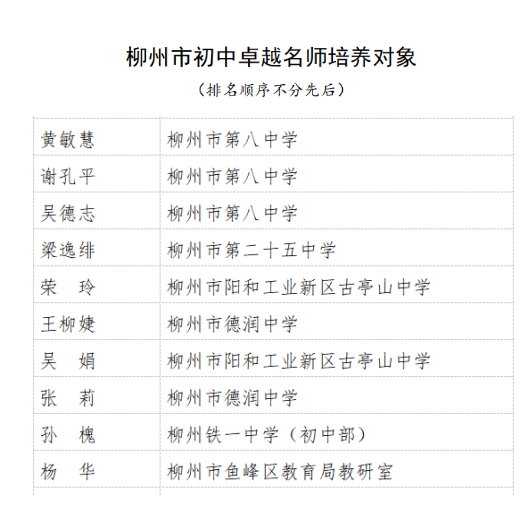 柳州市初中卓越名师培养对象

（排名顺序不分先后）

| | |
|---|---|
| 黄敏慧 | 柳州市第八中学 |
| 谢孔平 | 柳州市第八中学 |
| 吴德志 | 柳州市第八中学 |
| 梁逸绯 | 柳州市第二十五中学 |
| 荣　玲 | 柳州市阳和工业新区古亭山中学 |
| 王柳婕 | 柳州市德润中学 |
| 吴　娟 | 柳州市阳和工业新区古亭山中学 |
| 张　莉 | 柳州市德润中学 |
| 孙　槐 | 柳州铁一中学（初中部） |
| 杨　华 | 柳州市鱼峰区教育局教研室 |